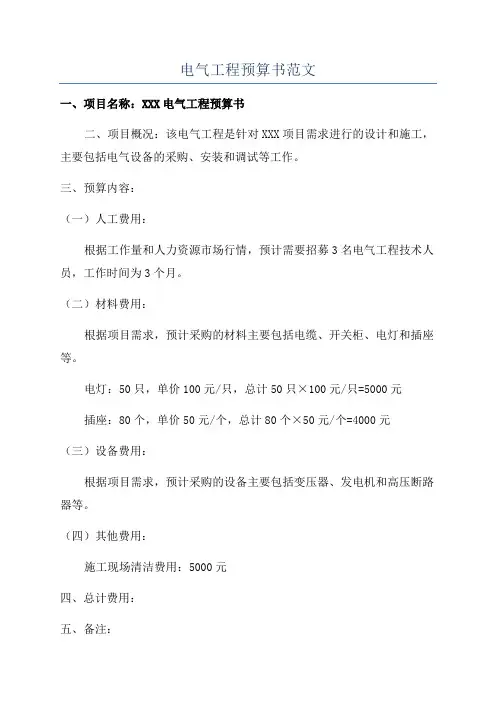 电气工程预算书范文

一、项目名称：XXX 电气工程预算书

二、项目概况：该电气工程是针对 XXX 项目需求进行的设计和施工，主要包括电气设备的采购、安装和调试等工作。

三、预算内容：

（一）人工费用：

根据工作量和人力资源市场行情，预计需要招募 3 名电气工程技术人员，工作时间为 3 个月。

（二）材料费用：

根据项目需求，预计采购的材料主要包括电缆、开关柜、电灯和插座等。

电灯：50 只，单价 100 元/只，总计 50 只×100 元/只=5000 元

插座：80 个，单价 50 元/个，总计 80 个×50 元/个=4000 元

（三）设备费用：

根据项目需求，预计采购的设备主要包括变压器、发电机和高压断路器等。

（四）其他费用：

施工现场清洁费用：5000 元

四、总计费用：

五、备注：